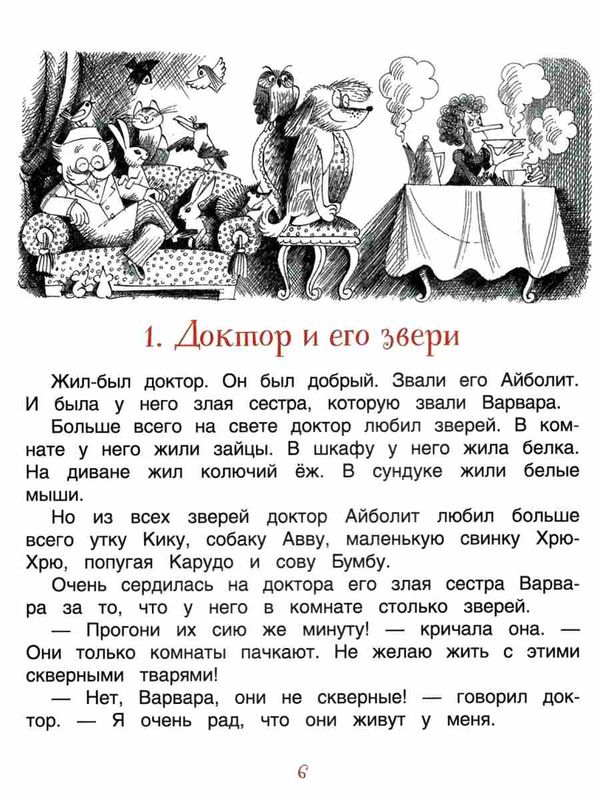 1. Доктор и его звери

Жил-был доктор. Он был добрый. Звали его Айболит. И была у него злая сестра, которую звали Варвара.

Больше всего на свете доктор любил зверей. В комнате у него жили зайцы. В шкафу у него жила белка. На диване жил колючий ёж. В сундуке жили белые мыши.

Но из всех зверей доктор Айболит любил больше всего утку Кику, собаку Авву, маленькую свинку Хрю-Хрю, попугая Карудо и сову Бумбу.

Очень сердилась на доктора его злая сестра Варвара за то, что у него в комнате столько зверей.

— Прогони их сию же минуту! — кричала она. — Они только комнаты пачкают. Не желаю жить с этими скверными тварями!

— Нет, Варвара, они не скверные! — говорил доктор. — Я очень рад, что они живут у меня.

6